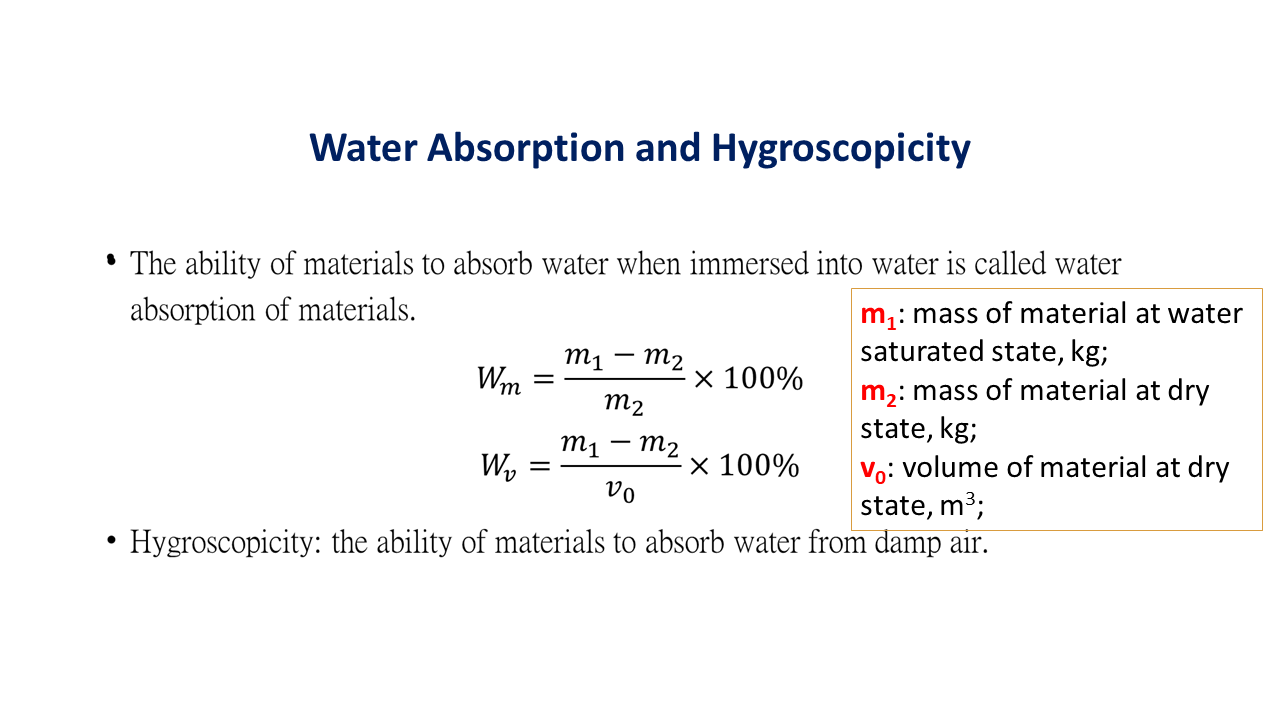 Water Absorption and Hygroscopicity

• The ability of materials to absorb water when immersed into water is called water absorption of materials.

$W_m = \frac{m_1 - m_2}{m_2} \times 100\%$

$W_v = \frac{m_1 - m_2}{v_0} \times 100\%$

$m_1$: mass of material at water saturated state, kg;
$m_2$: mass of material at dry state, kg;
$v_0$: volume of material at dry state, $m^3$;

• Hygroscopicity: the ability of materials to absorb water from damp air.